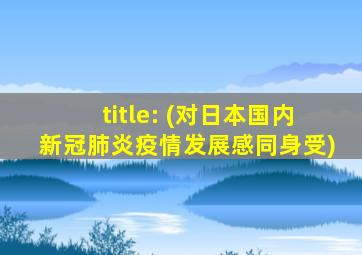 title: (对日本国内新冠肺炎疫情发展感同身受)